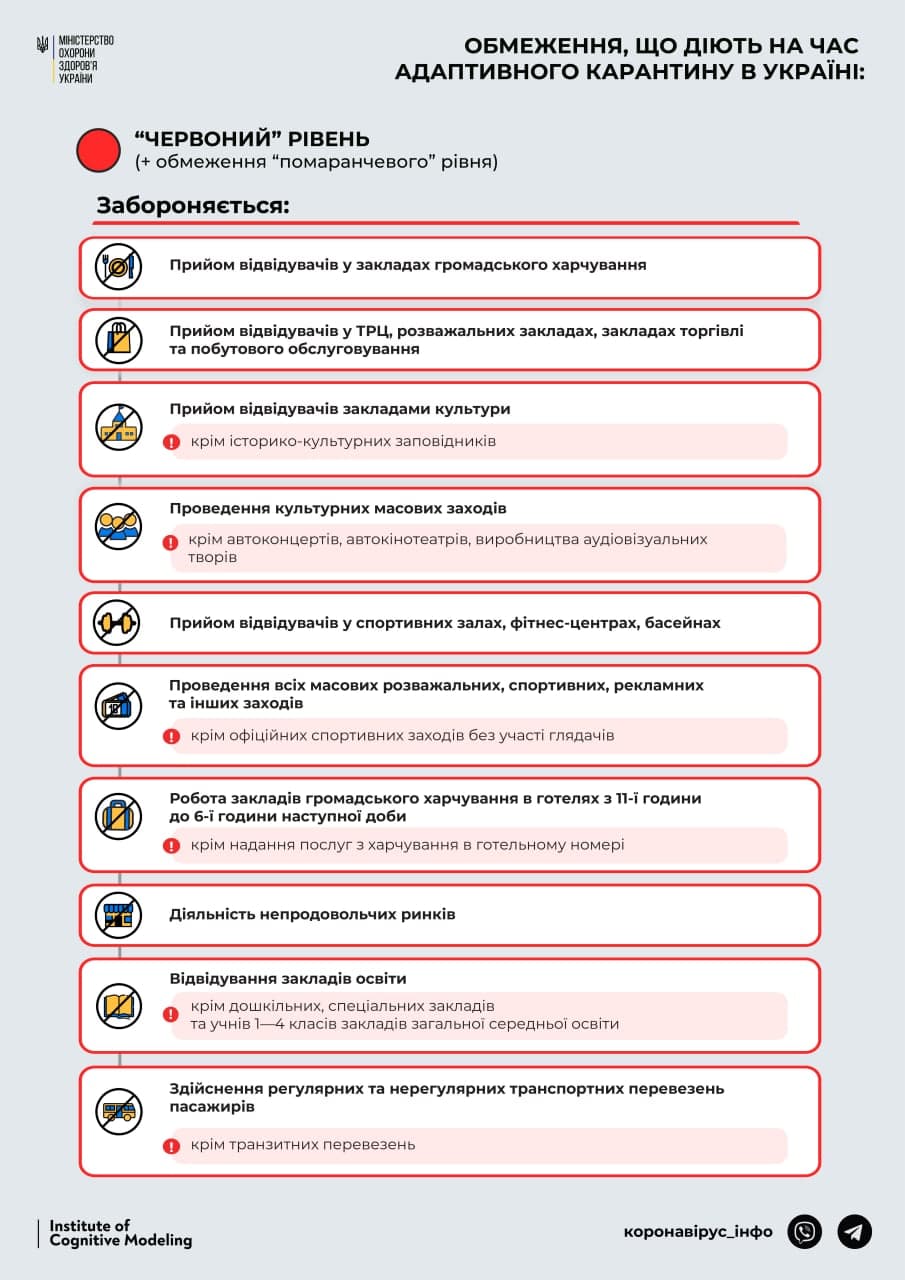 МІНІСТЕРСТВО ОХОРОНИ ЗДОРОВ'Я УКРАЇНИ

ОБМЕЖЕННЯ, ЩО ДІЮТЬ НА ЧАС АДАПТИВНОГО КАРАНТИНУ В УКРАЇНІ:

"ЧЕРВОНИЙ" РІВЕНЬ
(+ обмеження "помаранчевого" рівня)

Забороняється:

Прийом відвідувачів у закладах громадського харчування

Прийом відвідувачів у ТРЦ, розважальних закладах, закладах торгівлі та побутового обслуговування

Прийом відвідувачів закладами культури
крім історико-культурних заповідників

Проведення культурних масових заходів
крім автоконцертів, автокінотеатрів, виробництва аудіовізуальних творів

Прийом відвідувачів у спортивних залах, фітнес-центрах, басейнах

Проведення всіх масових розважальних, спортивних, рекламних та інших заходів
крім офіційних спортивних заходів без участі глядачів

Робота закладів громадського харчування в готелях з 11-ї години до 6-ї години наступної доби
крім надання послуг з харчування в готельному номері

Діяльність непродовольчих ринків

Відвідування закладів освіти
крім дошкільних, спеціальних закладів та учнів 1—4 класів закладів загальної середньої освіти

Здійснення регулярних та нерегулярних транспортних перевезень пасажирів
крім транзитних перевезень

Institute of Cognitive Modeling

коронавірус_інфо